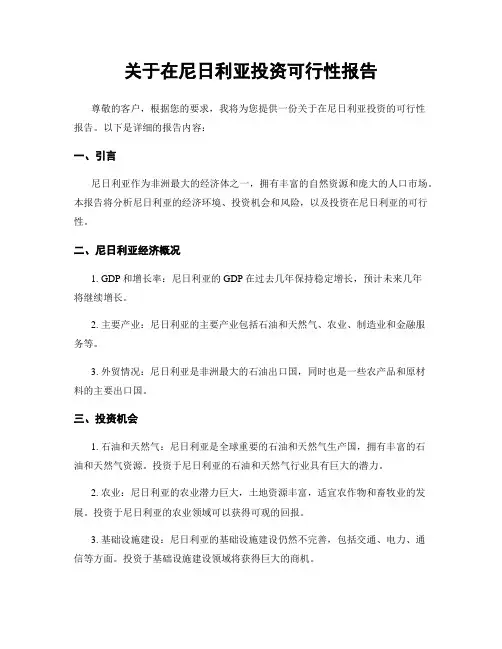 关于在尼日利亚投资可行性报告

尊敬的客户，根据您的要求，我将为您提供一份关于在尼日利亚投资的可行性报告。以下是详细的报告内容：

一、引言

尼日利亚作为非洲最大的经济体之一，拥有丰富的自然资源和庞大的人口市场。本报告将分析尼日利亚的经济环境、投资机会和风险，以及投资在尼日利亚的可行性。

二、尼日利亚经济概况

1. GDP 和增长率：尼日利亚的 GDP 在过去几年保持稳定增长，预计未来几年将继续增长。

2. 主要产业：尼日利亚的主要产业包括石油和天然气、农业、制造业和金融服务等。

3. 外贸情况：尼日利亚是非洲最大的石油出口国，同时也是一些农产品和原材料的主要出口国。

三、投资机会

1. 石油和天然气：尼日利亚是全球重要的石油和天然气生产国，拥有丰富的石油和天然气资源。投资于尼日利亚的石油和天然气行业具有巨大的潜力。

2. 农业：尼日利亚的农业潜力巨大，土地资源丰富，适宜农作物和畜牧业的发展。投资于尼日利亚的农业领域可以获得可观的回报。

3. 基础设施建设：尼日利亚的基础设施建设仍然不完善，包括交通、电力、通信等方面。投资于基础设施建设领域将获得巨大的商机。